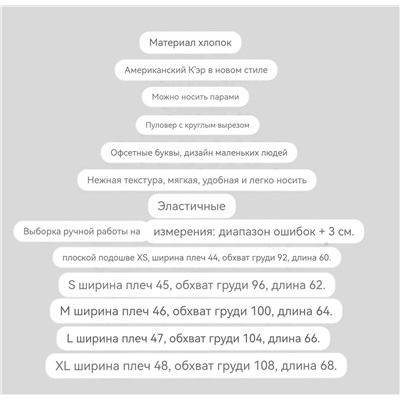 Материал хлопок

Американский К'эр в новом стиле

Можно носить парами

Пуловер с круглым вырезом

Офсетные буквы, дизайн маленьких людей

Нежная текстура, мягкая, удобная и легко носить

Эластичные

Выборка ручной работы на

измерения: диапазон ошибок + 3 см.

плоской подошве XS, ширина плеч 44, обхват груди 92, длина 60.

S ширина плеч 45, обхват груди 96, длина 62.

M ширина плеч 46, обхват груди 100, длина 64.

L ширина плеч 47, обхват груди 104, длина 66.

XL ширина плеч 48, обхват груди 108, длина 68.